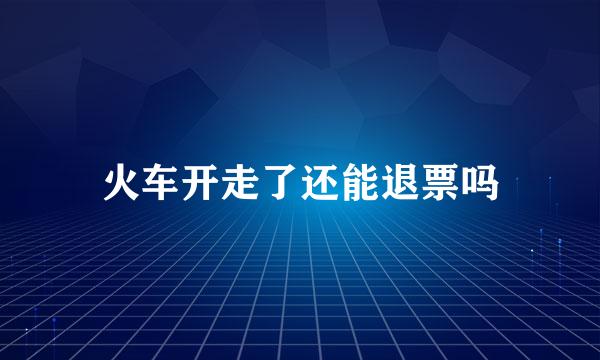 火车开走了还能退票吗